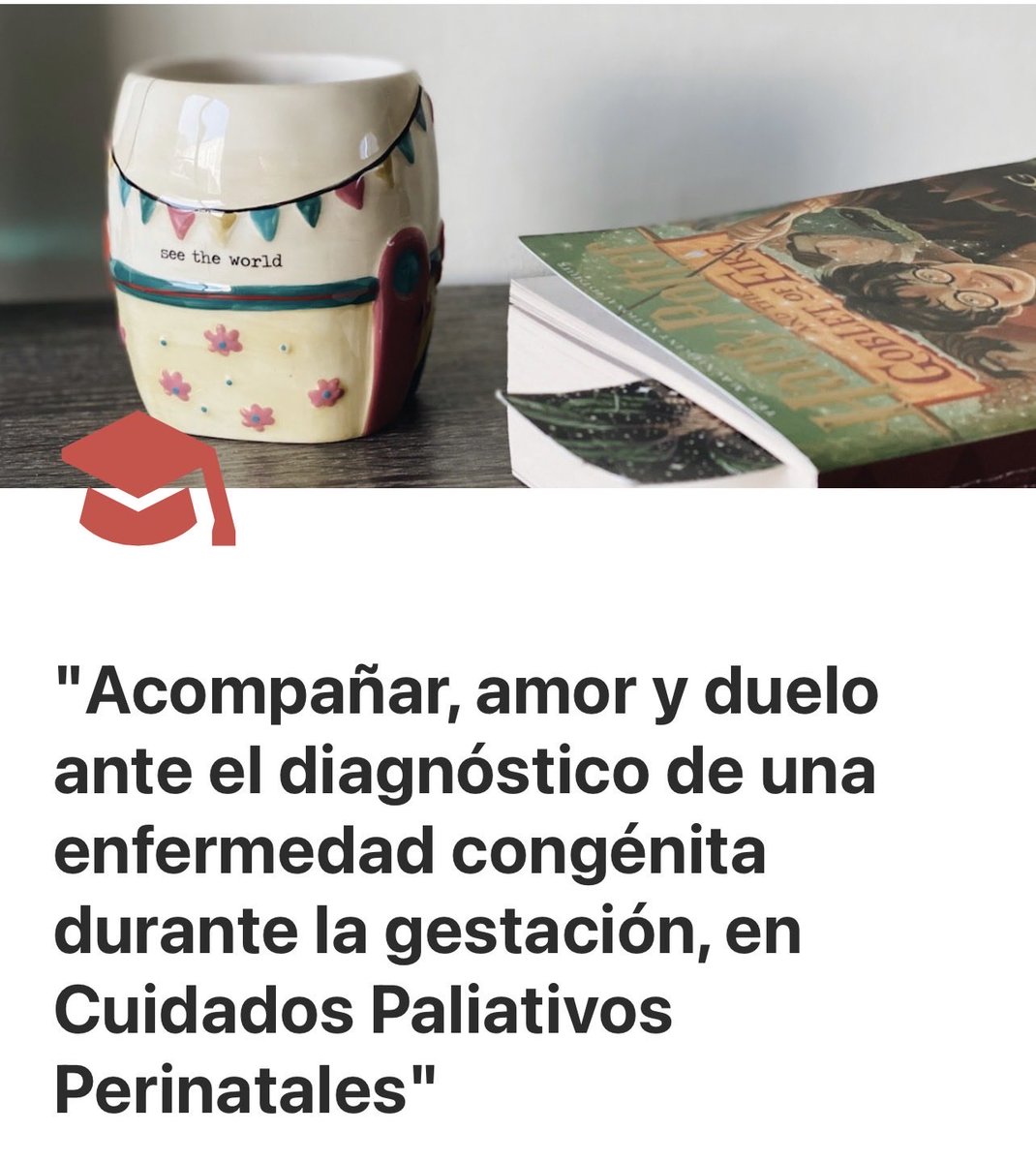 see the world

HARRY POTTER AND THE GOBLET OF FIRE

"Acompañar, amor y duelo ante el diagnóstico de una enfermedad congénita durante la gestación, en Cuidados Paliativos Perinatales"